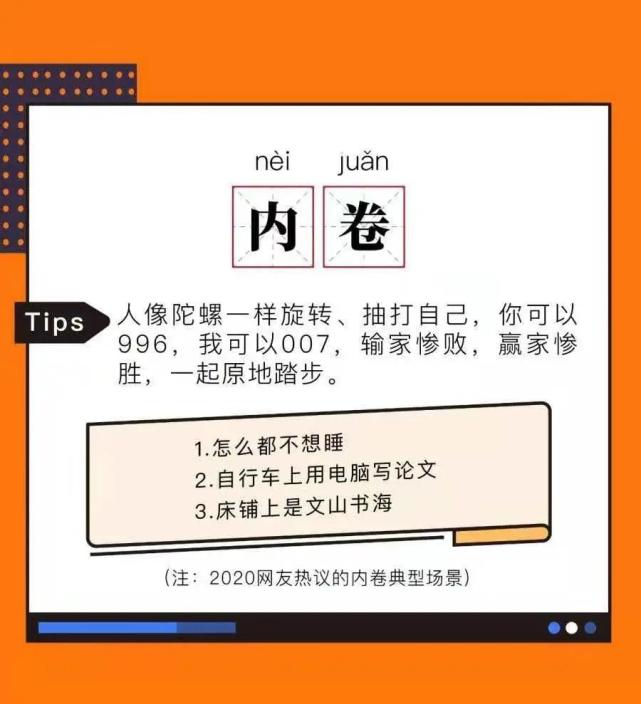 nèi juǎn

内 卷

Tips

人像陀螺一样旋转、抽打自己，你可以996，我可以007，输家惨败，赢家惨胜，一起原地踏步。

1.怎么都不想睡
2.自行车上用电脑写论文
3.床铺上是文山书海

（注：2020网友热议的内卷典型场景）